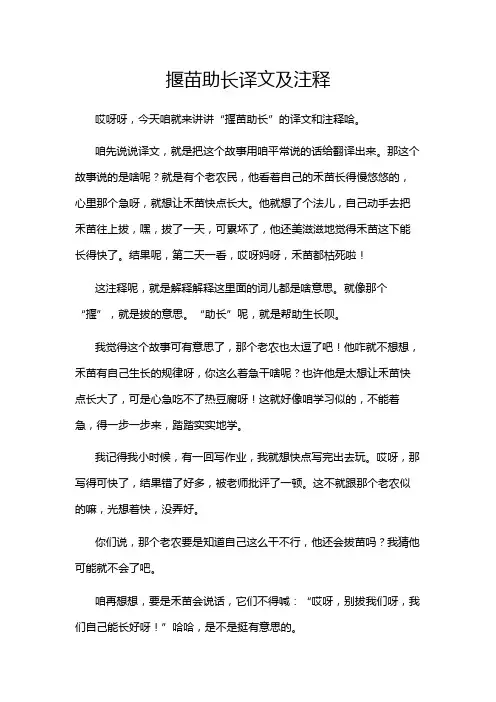 揠苗助长译文及注释

哎呀呀，今天咱就来讲讲“揠苗助长”的译文和注释哈。

咱先说说译文，就是把这个故事用咱平常说的话给翻译出来。那这个故事说的是啥呢？就是有个老农民，他看着自己的禾苗长得慢悠悠的，心里那个急呀，就想让禾苗快点长大。他就想了个法儿，自己动手去把禾苗往上拔，嘿，拔了一天，可累坏了，他还美滋滋地觉得禾苗这下能长得快了。结果呢，第二天一看，哎呀妈呀，禾苗都枯死啦！

这注释呢，就是解释解释这里面的词儿都是啥意思。就像那个“揠”，就是拔的意思。“助长”呢，就是帮助生长呗。

我觉得这个故事可有意思了，那个老农也太逗了吧！他咋就不想想，禾苗有自己生长的规律呀，你这么着急干啥呢？也许他是太想让禾苗快点长大了，可是心急吃不了热豆腐呀！这就好像咱学习似的，不能着急，得一步一步来，踏踏实实地学。

我记得我小时候，有一回写作业，我就想快点写完出去玩。哎呀，那写得可快了，结果错了好多，被老师批评了一顿。这不就跟那个老农似的嘛，光想着快，没弄好。

你们说，那个老农要是知道自己这么干不行，他还会拔苗吗？我猜他可能就不会了吧。

咱再想想，要是禾苗会说话，它们不得喊：“哎呀，别拔我们呀，我们自己能长好呀！”哈哈，是不是挺有意思的。